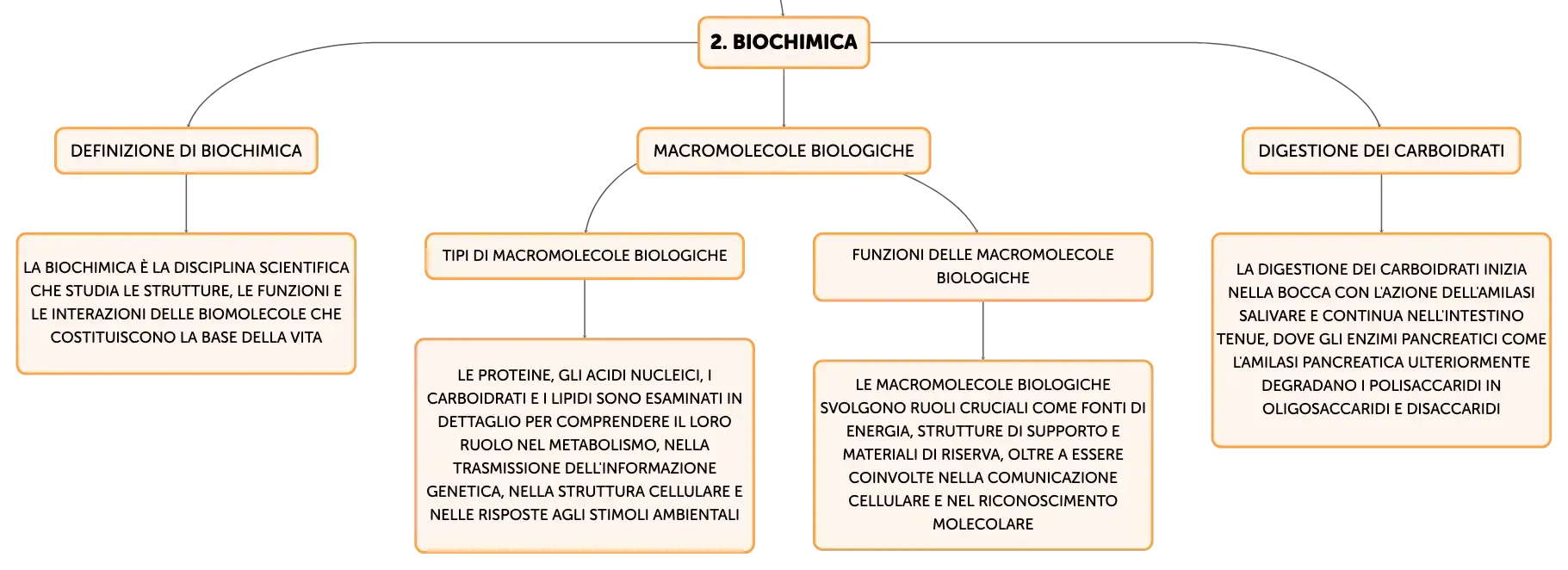 2. BIOCHIMICA

DEFINIZIONE DI BIOCHIMICA

LA BIOCHIMICA È LA DISCIPLINA SCIENTIFICA CHE STUDIA LE STRUTTURE, LE FUNZIONI E LE INTERAZIONI DELLE BIOMOLECOLE CHE COSTITUISCONO LA BASE DELLA VITA

MACROMOLECOLE BIOLOGICHE

TIPI DI MACROMOLECOLE BIOLOGICHE

LE PROTEINE, GLI ACIDI NUCLEICI, I CARBOIDRATI E I LIPIDI SONO ESAMINATI IN DETTAGLIO PER COMPRENDERE IL LORO RUOLO NEL METABOLISMO, NELLA TRASMISSIONE DELL'INFORMAZIONE GENETICA, NELLA STRUTTURA CELLULARE E NELLE RISPOSTE AGLI STIMOLI AMBIENTALI

FUNZIONI DELLE MACROMOLECOLE BIOLOGICHE

LE MACROMOLECOLE BIOLOGICHE SVOLGONO RUOLI CRUCIALI COME FONTI DI ENERGIA, STRUTTURE DI SUPPORTO E MATERIALI DI RISERVA, OLTRE A ESSERE COINVOLTE NELLA COMUNICAZIONE CELLULARE E NEL RICONOSCIMENTO MOLECOLARE

DIGESTIONE DEI CARBOIDRATI

LA DIGESTIONE DEI CARBOIDRATI INIZIA NELLA BOCCA CON L'AZIONE DELL'AMILASI SALIVARE E CONTINUA NELL'INTESTINO TENUE, DOVE GLI ENZIMI PANCREATICI COME L'AMILASI PANCREATICA ULTERIORMENTE DEGRADANO I POLISACCARIDI IN OLIGOSACCARIDI E DISACCARIDI